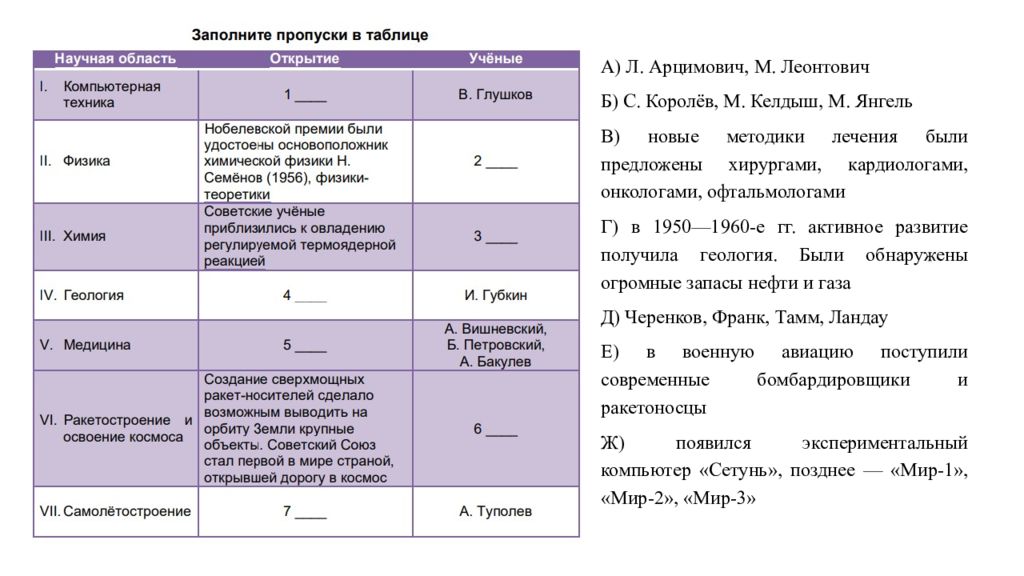 Заполните пропуски в таблице

| Научная область | Открытие | Учёные |
|---|---|---|
| I. Компьютерная техника | 1 ____ | В. Глушков |
| II. Физика | Нобелевской премии были удостоены основоположник химической физики Н. Семёнов (1956), физики-теоретики | 2 ____ |
| III. Химия | Советские учёные приблизились к овладению регулируемой термоядерной реакцией | 3 ____ |
| IV. Геология | 4 ____ | И. Губкин |
| V. Медицина | 5 ____ | А. Вишневский, Б. Петровский, А. Бакулев |
| VI. Ракетостроение и освоение космоса | Создание сверхмощных ракет-носителей сделало возможным выводить на орбиту Земли крупные объекты. Советский Союз стал первой в мире страной, открывшей дорогу в космос | 6 ____ |
| VII. Самолётостроение | 7 ____ | А. Туполев |

А) Л. Арцимович, М. Леонтович

Б) С. Королёв, М. Келдыш, М. Янгель

В) новые методики лечения были предложены хирургами, кардиологами, онкологами, офтальмологами

Г) в 1950—1960-е гг. активное развитие получила геология. Были обнаружены огромные запасы нефти и газа

Д) Черенков, Франк, Тамм, Ландау

Е) в военную авиацию поступили современные бомбардировщики и ракетоносцы

Ж) появился экспериментальный компьютер «Сетунь», позднее — «Мир-1», «Мир-2», «Мир-3»